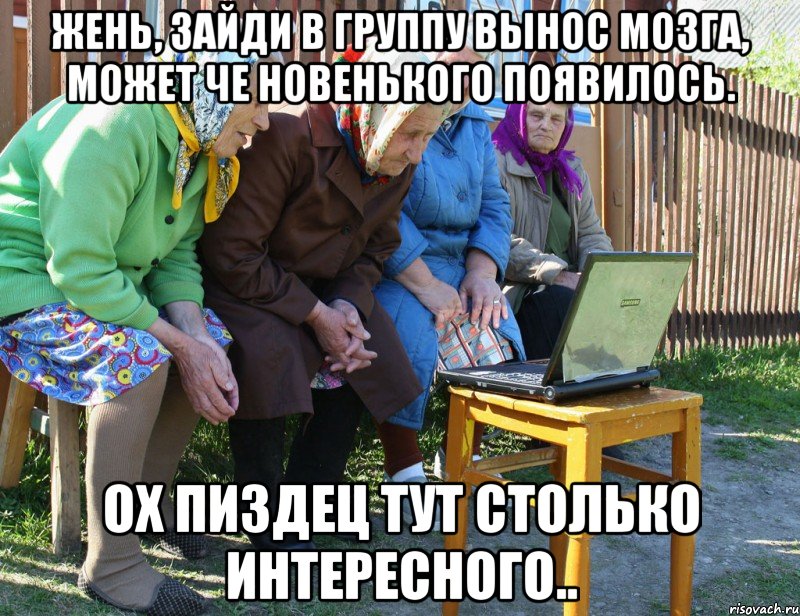 ЖЕНЬ, ЗАЙДИ В ГРУППУ ВЫНОС МОЗГА, МОЖЕТ ЧЕ НОВЕНЬКОГО ПОЯВИЛОСЬ.

SAMSUNG

ОХ ПИЗДЕЦ ТУТ СТОЛЬКО ИНТЕРЕСНОГО..

risovach.ru